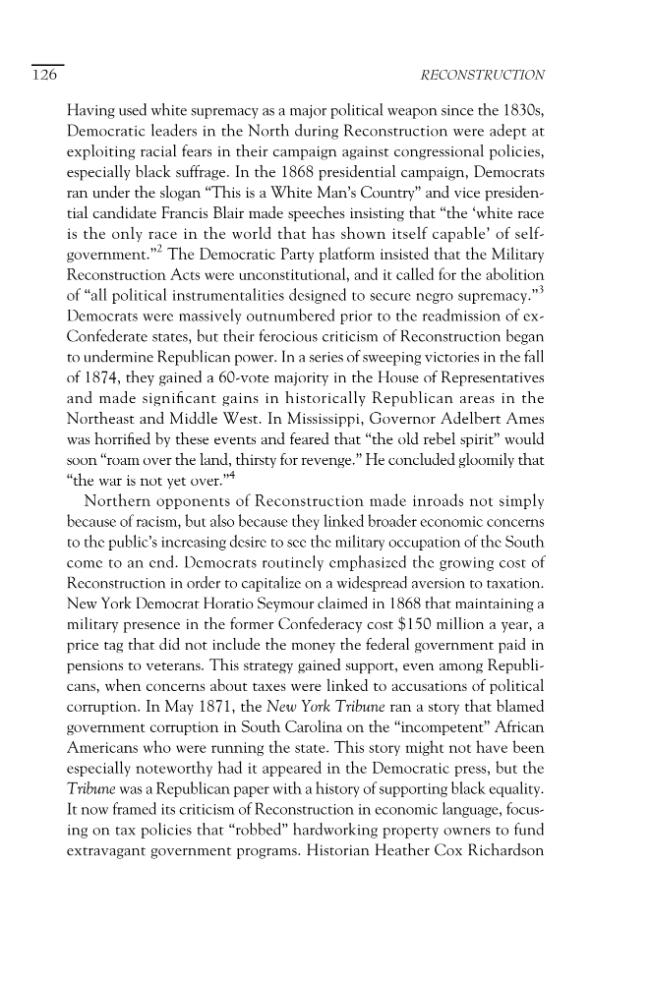 126 RECONSTRUCTION

Having used white supremacy as a major political weapon since the 1830s, Democratic leaders in the North during Reconstruction were adept at exploiting racial fears in their campaign against congressional policies, especially black suffrage. In the 1868 presidential campaign, Democrats ran under the slogan "This is a White Man's Country" and vice presidential candidate Francis Blair made speeches insisting that "the 'white race is the only race in the world that has shown itself capable' of self-government."$^{2}$ The Democratic Party platform insisted that the Military Reconstruction Acts were unconstitutional, and it called for the abolition of "all political instrumentalities designed to secure negro supremacy."$^{3}$ Democrats were massively outnumbered prior to the readmission of ex-Confederate states, but their ferocious criticism of Reconstruction began to undermine Republican power. In a series of sweeping victories in the fall of 1874, they gained a 60-vote majority in the House of Representatives and made significant gains in historically Republican areas in the Northeast and Middle West. In Mississippi, Governor Adelbert Ames was horrified by these events and feared that "the old rebel spirit" would soon "roam over the land, thirsty for revenge." He concluded gloomily that "the war is not yet over."$^{4}$

Northern opponents of Reconstruction made inroads not simply because of racism, but also because they linked broader economic concerns to the public's increasing desire to see the military occupation of the South come to an end. Democrats routinely emphasized the growing cost of Reconstruction in order to capitalize on a widespread aversion to taxation. New York Democrat Horatio Seymour claimed in 1868 that maintaining a military presence in the former Confederacy cost $150 million a year, a price tag that did not include the money the federal government paid in pensions to veterans. This strategy gained support, even among Republicans, when concerns about taxes were linked to accusations of political corruption. In May 1871, the New York Tribune ran a story that blamed government corruption in South Carolina on the "incompetent" African Americans who were running the state. This story might not have been especially noteworthy had it appeared in the Democratic press, but the Tribune was a Republican paper with a history of supporting black equality. It now framed its criticism of Reconstruction in economic language, focusing on tax policies that "robbed" hardworking property owners to fund extravagant government programs. Historian Heather Cox Richardson